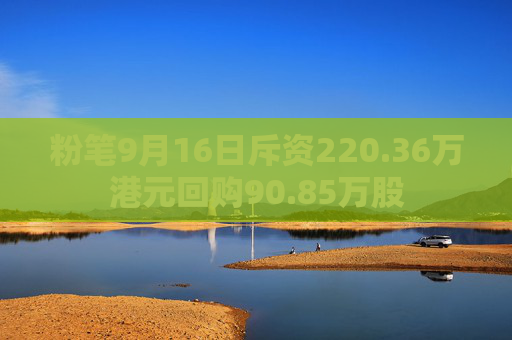 粉笔9月16日斥资220.36万港元回购90.85万股